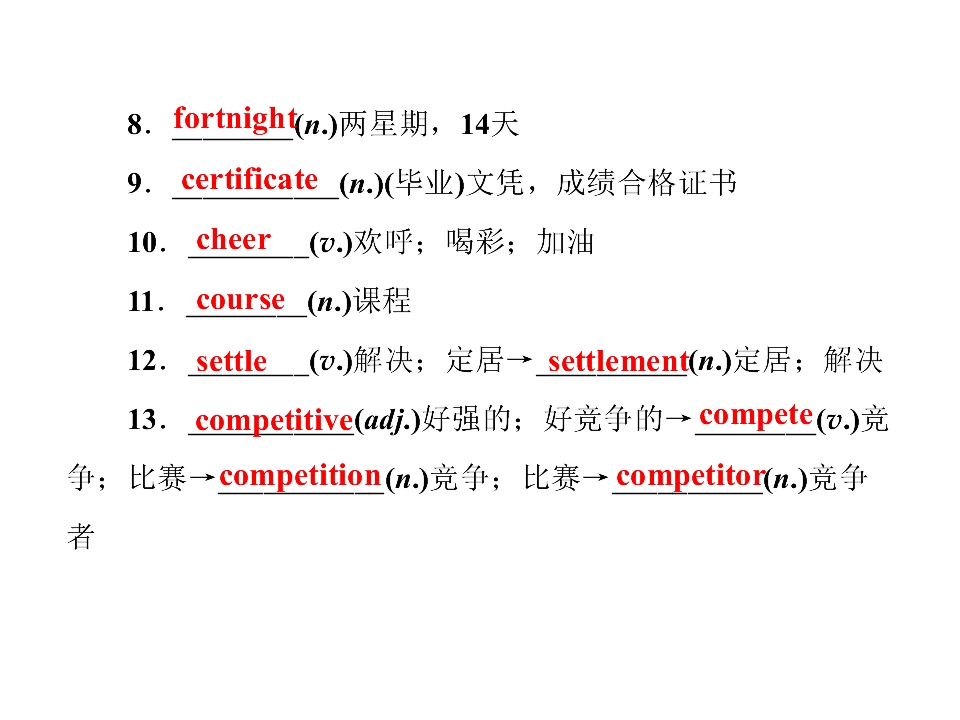 8．fortnight(n.)两星期，14天

9．certificate(n.)(毕业)文凭，成绩合格证书

10．cheer(v.)欢呼；喝彩；加油

11．course(n.)课程

12．settle(v.)解决；定居→settlement(n.)定居；解决

13．competitive(adj.)好强的；好竞争的→compete(v.)竞争；比赛→competition(n.)竞争；比赛→competitor(n.)竞争者